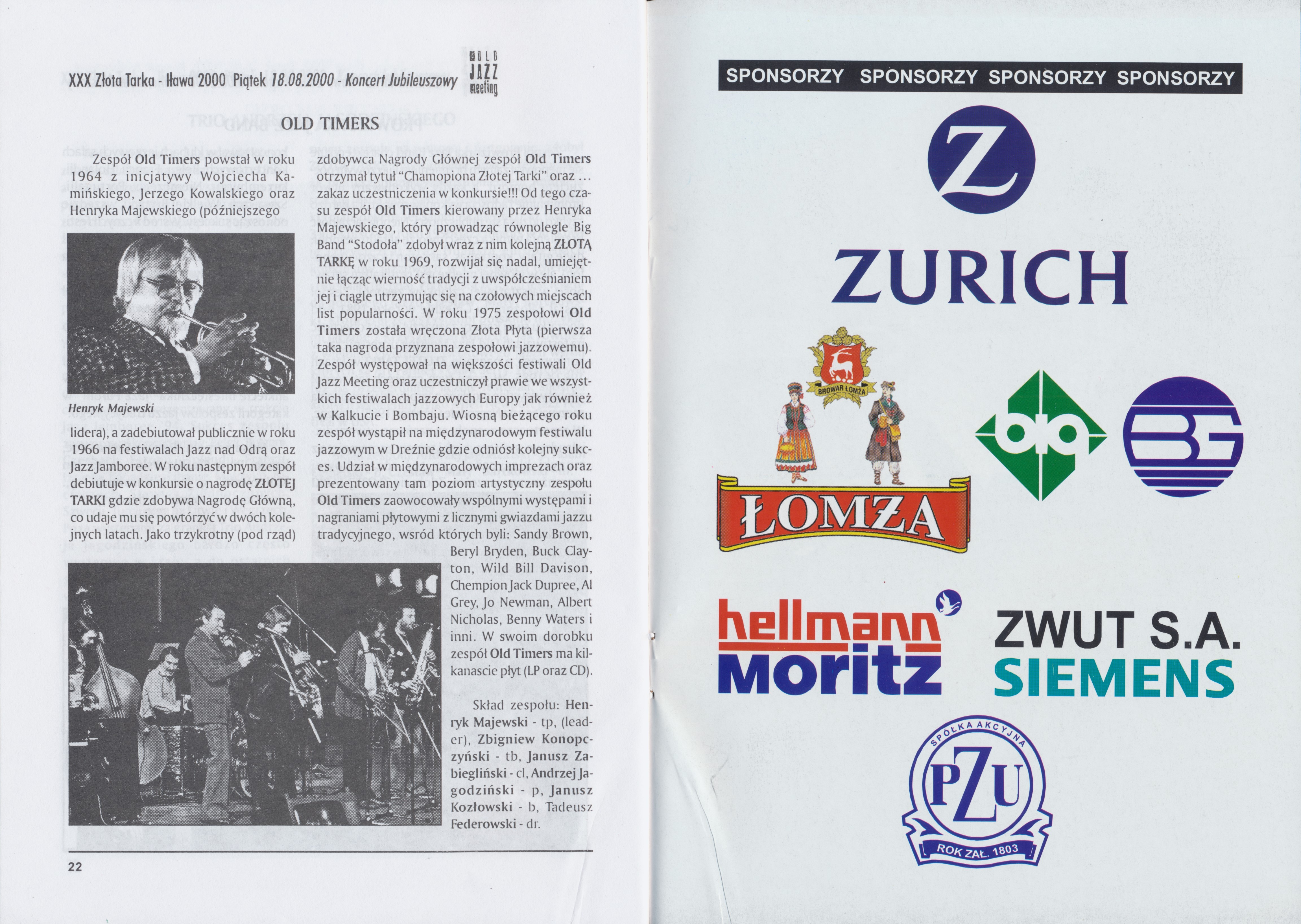 XXX Złota Tarka - Iława 2000 Piątek 18.08.2000 - Koncert Jubileuszowy

OLD JAZZ meeting

OLD TIMERS

Zespół Old Timers powstał w roku 1964 z inicjatywy Wojciecha Kamińskiego, Jerzego Kowalskiego oraz Henryka Majewskiego (późniejszego

Henryk Majewski

lidera), a zadebiutował publicznie w roku 1966 na festiwalach Jazz nad Odrą oraz Jazz Jamboree. W roku następnym zespół debiutuje w konkursie o nagrodę ZŁOTEJ TARKI gdzie zdobywa Nagrodę Główną, co udaje mu się powtórzyć w dwóch kolejnych latach. Jako trzykrotny (pod rząd) zdobywca Nagrody Głównej zespół Old Timers otrzymał tytuł "Chamopiona Złotej Tarki" oraz ... zakaz uczestniczenia w konkursie!!! Od tego czasu zespół Old Timers kierowany przez Henryka Majewskiego, który prowadząc równolegle Big Band "Stodoła" zdobył wraz z nim kolejną ZŁOTĄ TARKĘ w roku 1969, rozwijał się nadal, umiejętnie łącząc wierność tradycji z uwspółcześnianiem jej i ciągle utrzymując się na czołowych miejscach list popularności. W roku 1975 zespołowi Old Timers została wręczona Złota Płyta (pierwsza taka nagroda przyznana zespołowi jazzowemu). Zespół występował na większości festiwali Old Jazz Meeting oraz uczestniczył prawie we wszystkich festiwalach jazzowych Europy jak również w Kalkucie i Bombaju. Wiosną bieżącego roku zespół wystąpił na międzynarodowym festiwalu jazzowym w Dreźnie gdzie odniósł kolejny sukces. Udział w międzynarodowych imprezach oraz prezentowany tam poziom artystyczny zespołu Old Timers zaowocowały wspólnymi występami i nagraniami płytowymi z licznymi gwiazdami jazzu tradycyjnego, wsród których byli: Sandy Brown, Beryl Bryden, Buck Clayton, Wild Bill Davison, Chempion Jack Dupree, Al Grey, Jo Newman, Albert Nicholas, Benny Waters i inni. W swoim dorobku zespół Old Timers ma kilkanascie płyt (LP oraz CD).

Skład zespołu: Henryk Majewski - tp, (leader), Zbigniew Konopczyński - tb, Janusz Zabiegliński - cl, Andrzej Jagodziński - p, Janusz Kozłowski - b, Tadeusz Federowski - dr.

22

SPONSORZY SPONSORZY SPONSORZY SPONSORZY

Z

ZURICH

BROWAR ŁOMŻA

ŁOMŻA

big

BG

hellmann Moritz

ZWUT S.A. SIEMENS

SPÓŁKA AKCYJNA

PZU

ROK ZAŁ. 1803